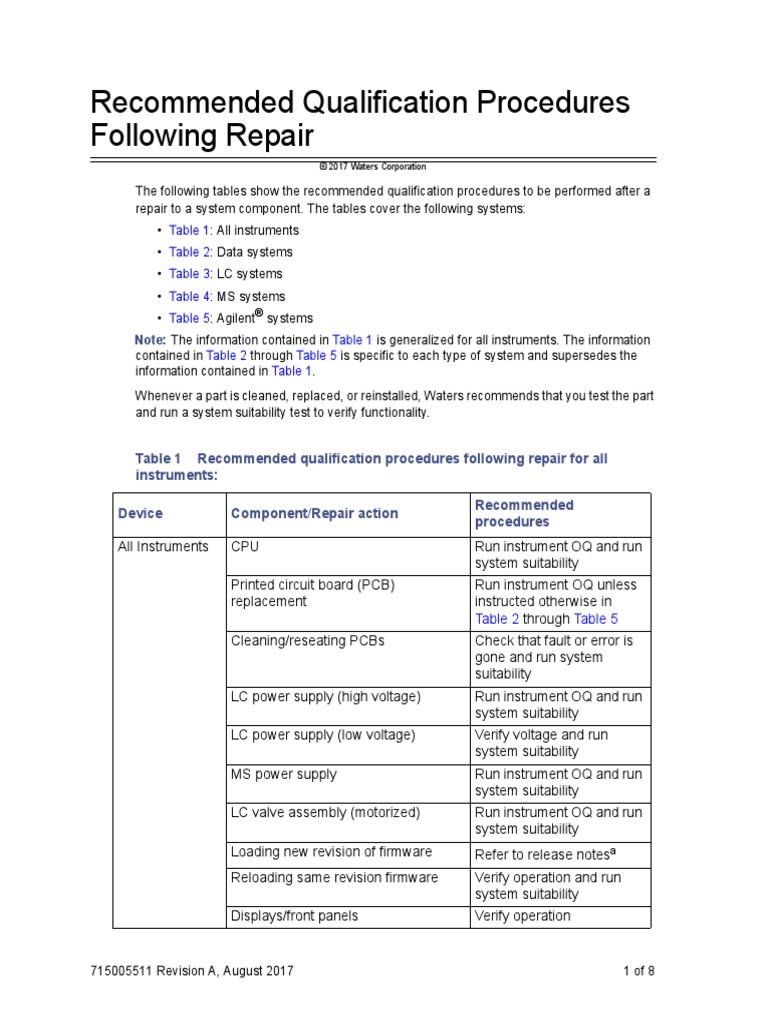 Recommended Qualification Procedures Following Repair

©2017 Waters Corporation

The following tables show the recommended qualification procedures to be performed after a repair to a system component. The tables cover the following systems:

• Table 1: All instruments
• Table 2: Data systems
• Table 3: LC systems
• Table 4: MS systems
• Table 5: Agilent® systems

Note: The information contained in Table 1 is generalized for all instruments. The information contained in Table 2 through Table 5 is specific to each type of system and supersedes the information contained in Table 1.

Whenever a part is cleaned, replaced, or reinstalled, Waters recommends that you test the part and run a system suitability test to verify functionality.

Table 1 Recommended qualification procedures following repair for all instruments:

| Device | Component/Repair action | Recommended procedures |
|---|---|---|
| All Instruments | CPU | Run instrument OQ and run system suitability |
| | Printed circuit board (PCB) replacement | Run instrument OQ unless instructed otherwise in Table 2 through Table 5 |
| | Cleaning/reseating PCBs | Check that fault or error is gone and run system suitability |
| | LC power supply (high voltage) | Run instrument OQ and run system suitability |
| | LC power supply (low voltage) | Verify voltage and run system suitability |
| | MS power supply | Run instrument OQ and run system suitability |
| | LC valve assembly (motorized) | Run instrument OQ and run system suitability |
| | Loading new revision of firmware | Refer to release notes$^a$ |
| | Reloading same revision firmware | Verify operation and run system suitability |
| | Displays/front panels | Verify operation |

715005511 Revision A, August 2017
1 of 8